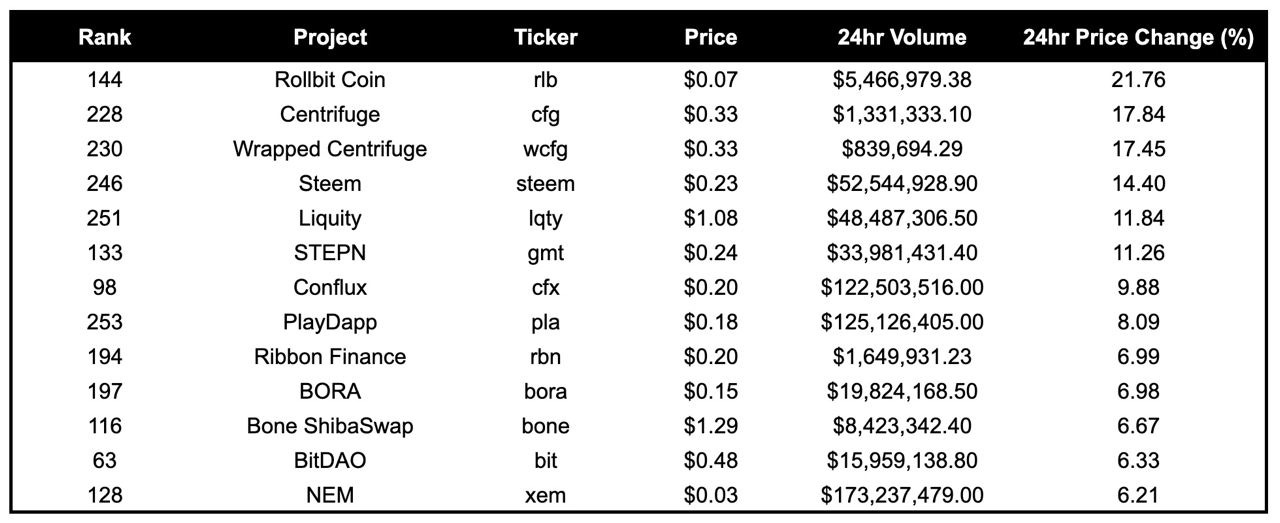 | Rank | Project | Ticker | Price | 24hr Volume | 24hr Price Change (%) |
|---|---|---|---|---|---|
| 144 | Rollbit Coin | rlb | \$0.07 | \$5,466,979.38 | 21.76 |
| 228 | Centrifuge | cfg | \$0.33 | \$1,331,333.10 | 17.84 |
| 230 | Wrapped Centrifuge | wcfg | \$0.33 | \$839,694.29 | 17.45 |
| 246 | Steem | steem | \$0.23 | \$52,544,928.90 | 14.40 |
| 251 | Liquity | lqty | \$1.08 | \$48,487,306.50 | 11.84 |
| 133 | STEPN | gmt | \$0.24 | \$33,981,431.40 | 11.26 |
| 98 | Conflux | cfx | \$0.20 | \$122,503,516.00 | 9.88 |
| 253 | PlayDapp | pla | \$0.18 | \$125,126,405.00 | 8.09 |
| 194 | Ribbon Finance | rbn | \$0.20 | \$1,649,931.23 | 6.99 |
| 197 | BORA | bora | \$0.15 | \$19,824,168.50 | 6.98 |
| 116 | Bone ShibaSwap | bone | \$1.29 | \$8,423,342.40 | 6.67 |
| 63 | BitDAO | bit | \$0.48 | \$15,959,138.80 | 6.33 |
| 128 | NEM | xem | \$0.03 | \$173,237,479.00 | 6.21 |